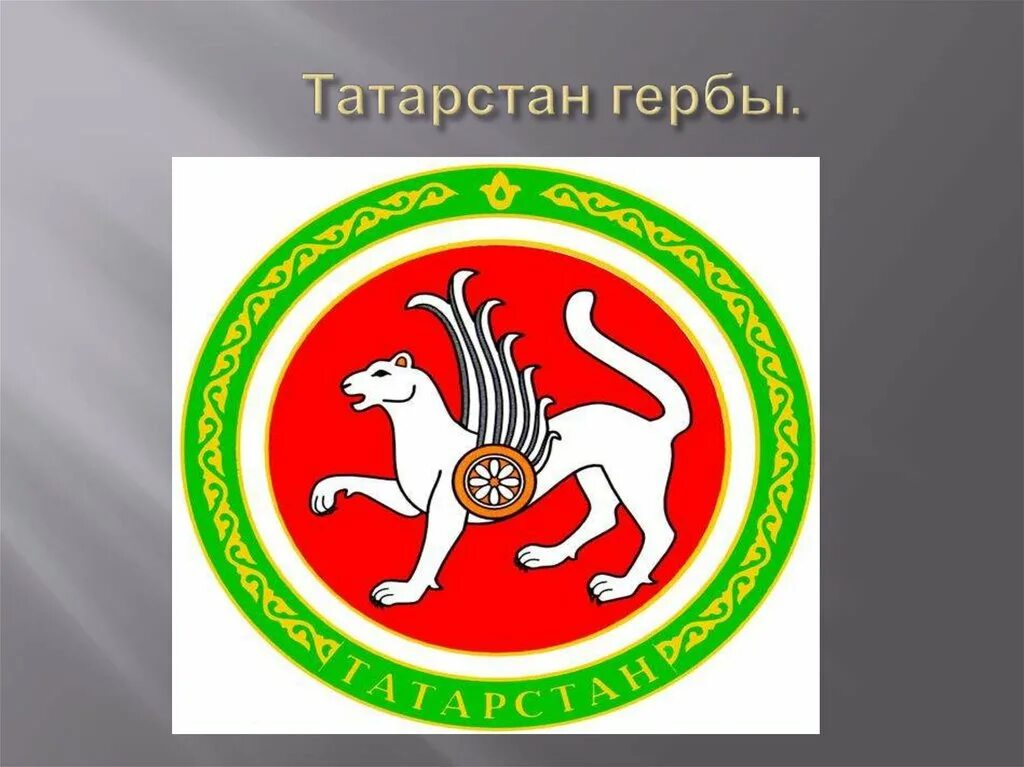 Татарстан гербы.

ТАТАРСТАН